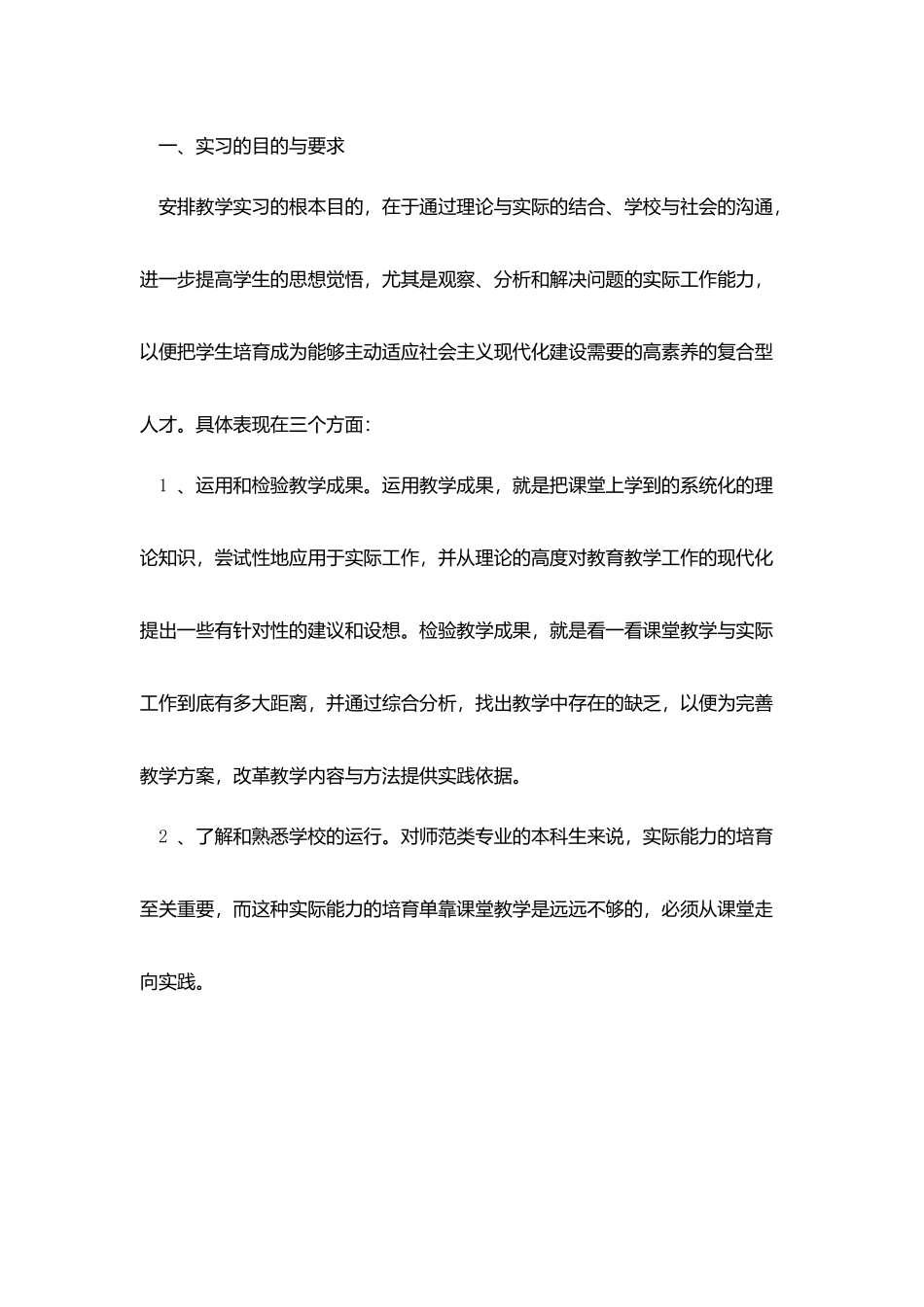 一、实习的目的与要求

安排教学实习的根本目的，在于通过理论与实际的结合、学校与社会的沟通，进一步提高学生的思想觉悟，尤其是观察、分析和解决问题的实际工作能力，以便把学生培育成为能够主动适应社会主义现代化建设需要的高素养的复合型人才。具体表现在三个方面：

1 、运用和检验教学成果。运用教学成果，就是把课堂上学到的系统化的理论知识，尝试性地应用于实际工作，并从理论的高度对教育教学工作的现代化提出一些有针对性的建议和设想。检验教学成果，就是看一看课堂教学与实际工作到底有多大距离，并通过综合分析，找出教学中存在的缺乏，以便为完善教学方案，改革教学内容与方法提供实践依据。

2 、了解和熟悉学校的运行。对师范类专业的本科生来说，实际能力的培育至关重要，而这种实际能力的培育单靠课堂教学是远远不够的，必须从课堂走向实践。